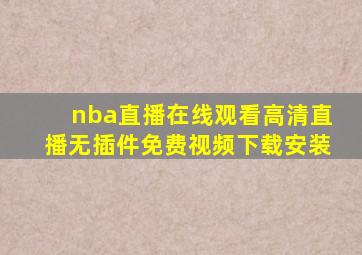 nba直播在线观看高清直播无插件免费视频下载安装